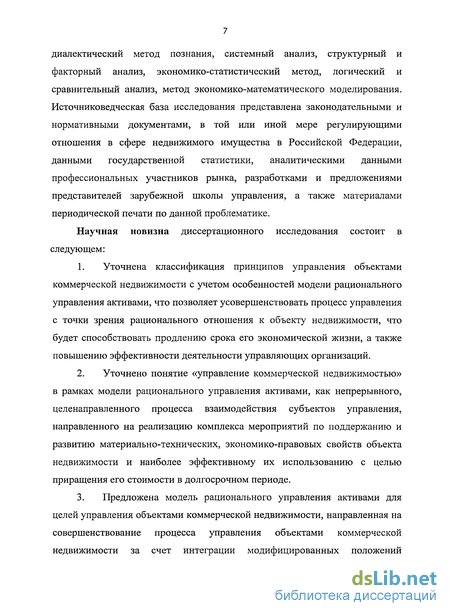 7

диалектический метод познания, системный анализ, структурный и факторный анализ, экономико-статистический метод, логический и сравнительный анализ, метод экономико-математического моделирования. Источниковедческая база исследования представлена законодательными и нормативными документами, в той или иной мере регулирующими отношения в сфере недвижимого имущества в Российской Федерации, данными государственной статистики, аналитическими данными профессиональных участников рынка, разработками и предложениями представителей зарубежной школы управления, а также материалами периодической печати по данной проблематике.

Научная новизна диссертационного исследования состоит в следующем:

1. Уточнена классификация принципов управления объектами коммерческой недвижимости с учетом особенностей модели рационального управления активами, что позволяет усовершенствовать процесс управления с точки зрения рационального отношения к объекту недвижимости, что будет способствовать продлению срока его экономической жизни, а также повышению эффективности деятельности управляющих организаций.

2. Уточнено понятие «управление коммерческой недвижимостью» в рамках модели рационального управления активами, как непрерывного, целенаправленного процесса взаимодействия субъектов управления, направленного на реализацию комплекса мероприятий по поддержанию и развитию материально-технических, экономико-правовых свойств объекта недвижимости и наиболее эффективному их использованию с целью приращения его стоимости в долгосрочном периоде.

3. Предложена модель рационального управления активами для целей управления объектами коммерческой недвижимости, направленная на совершенствование процесса управления объектами коммерческой недвижимости за счет интеграции модифицированных положений

dsLib.net
библиотека диссертаций